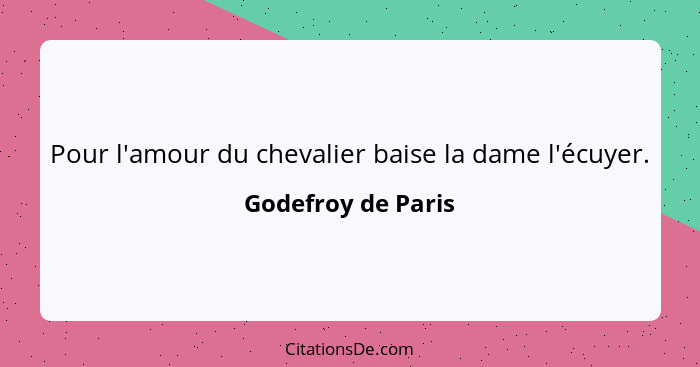 Pour l'amour du chevalier baise la dame l'écuyer.

Godefroy de Paris

CitationsDe.com